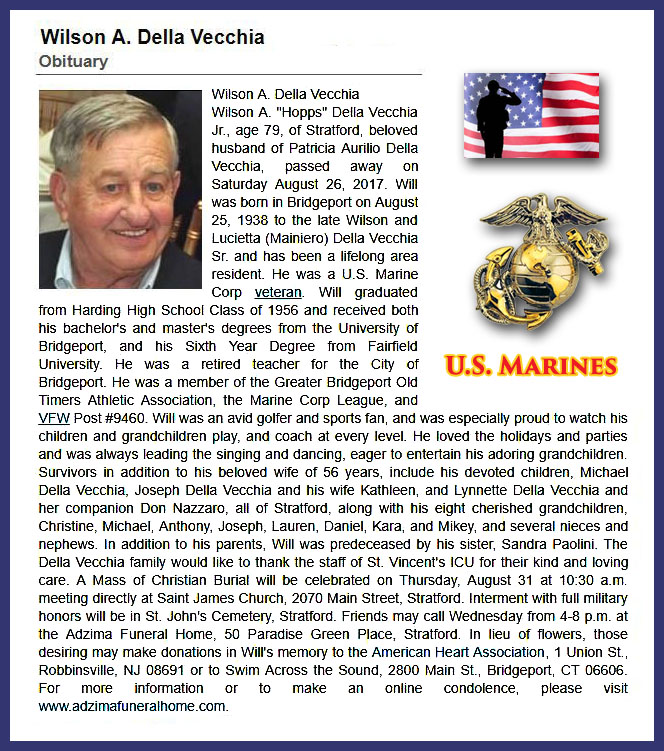 Wilson A. Della Vecchia
Obituary

Wilson A. Della Vecchia
Wilson A. "Hopps" Della Vecchia Jr., age 79, of Stratford, beloved husband of Patricia Aurilio Della Vecchia, passed away on Saturday August 26, 2017. Will was born in Bridgeport on August 25, 1938 to the late Wilson and Lucietta (Mainiero) Della Vecchia Sr. and has been a lifelong area resident. He was a U.S. Marine Corp veteran. Will graduated from Harding High School Class of 1956 and received both his bachelor's and master's degrees from the University of Bridgeport, and his Sixth Year Degree from Fairfield University. He was a retired teacher for the City of Bridgeport. He was a member of the Greater Bridgeport Old Timers Athletic Association, the Marine Corp League, and VFW Post #9460. Will was an avid golfer and sports fan, and was especially proud to watch his children and grandchildren play, and coach at every level. He loved the holidays and parties and was always leading the singing and dancing, eager to entertain his adoring grandchildren. Survivors in addition to his beloved wife of 56 years, include his devoted children, Michael Della Vecchia, Joseph Della Vecchia and his wife Kathleen, and Lynnette Della Vecchia and her companion Don Nazzaro, all of Stratford, along with his eight cherished grandchildren, Christine, Michael, Anthony, Joseph, Lauren, Daniel, Kara, and Mikey, and several nieces and nephews. In addition to his parents, Will was predeceased by his sister, Sandra Paolini. The Della Vecchia family would like to thank the staff of St. Vincent's ICU for their kind and loving care. A Mass of Christian Burial will be celebrated on Thursday, August 31 at 10:30 a.m. meeting directly at Saint James Church, 2070 Main Street, Stratford. Interment with full military honors will be in St. John's Cemetery, Stratford. Friends may call Wednesday from 4-8 p.m. at the Adzima Funeral Home, 50 Paradise Green Place, Stratford. In lieu of flowers, those desiring may make donations in Will's memory to the American Heart Association, 1 Union St., Robbinsville, NJ 08691 or to Swim Across the Sound, 2800 Main St., Bridgeport, CT 06606. For more information or to make an online condolence, please visit www.adzimafuneralhome.com.

U.S. MARINES